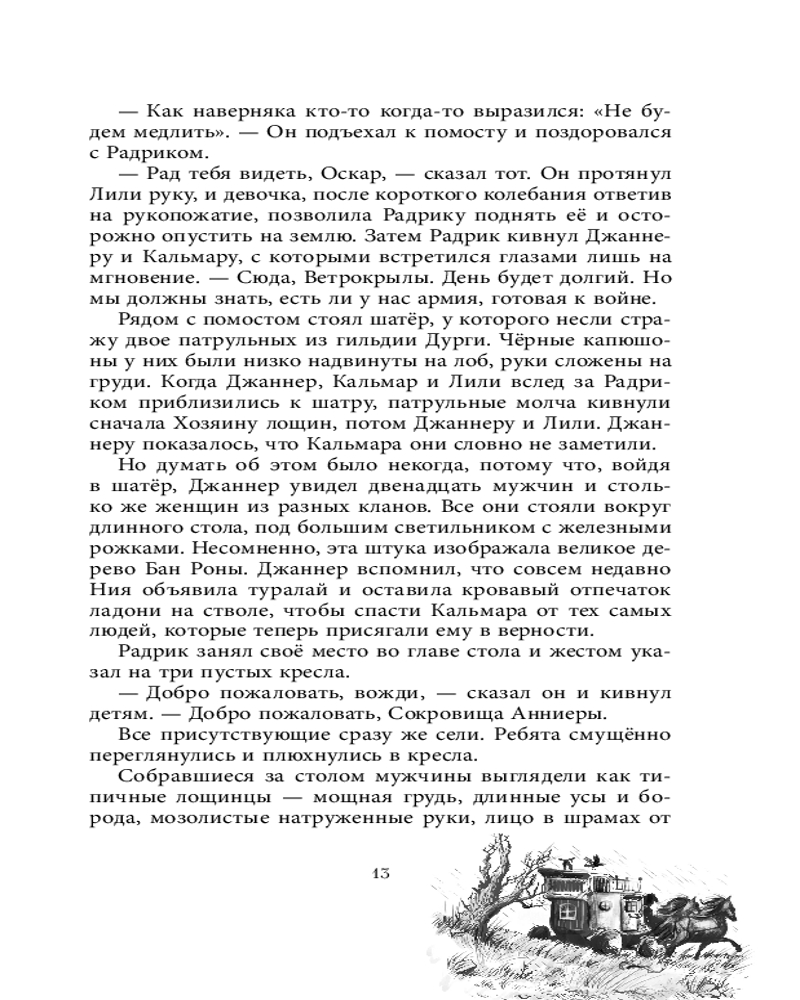 — Как наверняка кто-то когда-то выразился: «Не будем медлить». — Он подъехал к помосту и поздоровался с Радриком.

— Рад тебя видеть, Оскар, — сказал тот. Он протянул Лили руку, и девочка, после короткого колебания ответив на рукопожатие, позволила Радрику поднять её и осторожно опустить на землю. Затем Радрик кивнул Джаннеру и Кальмару, с которыми встретился глазами лишь на мгновение. — Сюда, Ветрокрылы. День будет долгий. Но мы должны знать, есть ли у нас армия, готовая к войне.

Рядом с помостом стоял шатёр, у которого несли стражу двое патрульных из гильдии Дурги. Чёрные капюшоны у них были низко надвинуты на лоб, руки сложены на груди. Когда Джаннер, Кальмар и Лили вслед за Радриком приблизились к шатру, патрульные молча кивнули сначала Хозяину лощин, потом Джаннеру и Лили. Джаннеру показалось, что Кальмара они словно не заметили.

Но думать об этом было некогда, потому что, войдя в шатёр, Джаннер увидел двенадцать мужчин и столько же женщин из разных кланов. Все они стояли вокруг длинного стола, под большим светильником с железными рожками. Несомненно, эта штука изображала великое дерево Бан Роны. Джаннер вспомнил, что совсем недавно Ния объявила туралай и оставила кровавый отпечаток ладони на стволе, чтобы спасти Кальмара от тех самых людей, которые теперь присягали ему в верности.

Радрик занял своё место во главе стола и жестом указал на три пустых кресла.

— Добро пожаловать, вожди, — сказал он и кивнул детям. — Добро пожаловать, Сокровища Анниеры.

Все присутствующие сразу же сели. Ребята смущённо переглянулись и плюхнулись в кресла.

Собравшиеся за столом мужчины выглядели как типичные лощинцы — мощная грудь, длинные усы и борода, мозолистые натруженные руки, лицо в шрамах от

13